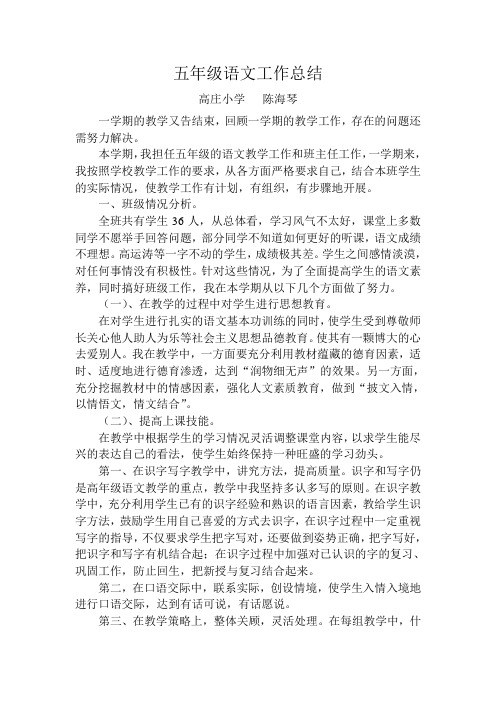 五年级语文工作总结

高庄小学　陈海琴

一学期的教学又告结束，回顾一学期的教学工作，存在的问题还需努力解决。

本学期，我担任五年级的语文教学工作和班主任工作，一学期来，我按照学校教学工作的要求，从各方面严格要求自己，结合本班学生的实际情况，使教学工作有计划，有组织，有步骤地开展。

一、班级情况分析。

全班共有学生 36 人，从总体看，学习风气不太好，课堂上多数同学不愿举手回答问题，部分同学不知道如何更好的听课，语文成绩不理想。高运涛等一字不动的学生，成绩极其差。学生之间感情淡漠，对任何事情没有积极性。针对这些情况，为了全面提高学生的语文素养，同时搞好班级工作，我在本学期从以下几个方面做了努力。

（一）、在教学的过程中对学生进行思想教育。

在对学生进行扎实的语文基本功训练的同时，使学生受到尊敬师长关心他人助人为乐等社会主义思想品德教育。使其有一颗博大的心去爱别人。我在教学中，一方面要充分利用教材蕴藏的德育因素，适时、适度地进行德育渗透，达到“润物细无声”的效果。另一方面，充分挖掘教材中的情感因素，强化人文素质教育，做到“披文入情，以情悟文，情文结合”。

（二）、提高上课技能。

在教学中根据学生的学习情况灵活调整课堂内容，以求学生能尽兴的表达自己的看法，使学生始终保持一种旺盛的学习劲头。

第一、在识字写字教学中，讲究方法，提高质量。识字和写字仍是高年级语文教学的重点，教学中我坚持多认多写的原则。在识字教学中，充分利用学生已有的识字经验和熟识的语言因素，教给学生识字方法，鼓励学生用自己喜爱的方式去识字，在识字过程中一定重视写字的指导，不仅要求学生把字写对，还要做到姿势正确，把字写好，把识字和写字有机结合起；在识字过程中加强对已认识的字的复习、巩固工作，防止回生，把新授与复习结合起来。

第二，在口语交际中，联系实际，创设情境，使学生入情入境地进行口语交际，达到有话可说，有话愿说。

第三、在教学策略上，整体关顾，灵活处理。在每组教学中，什